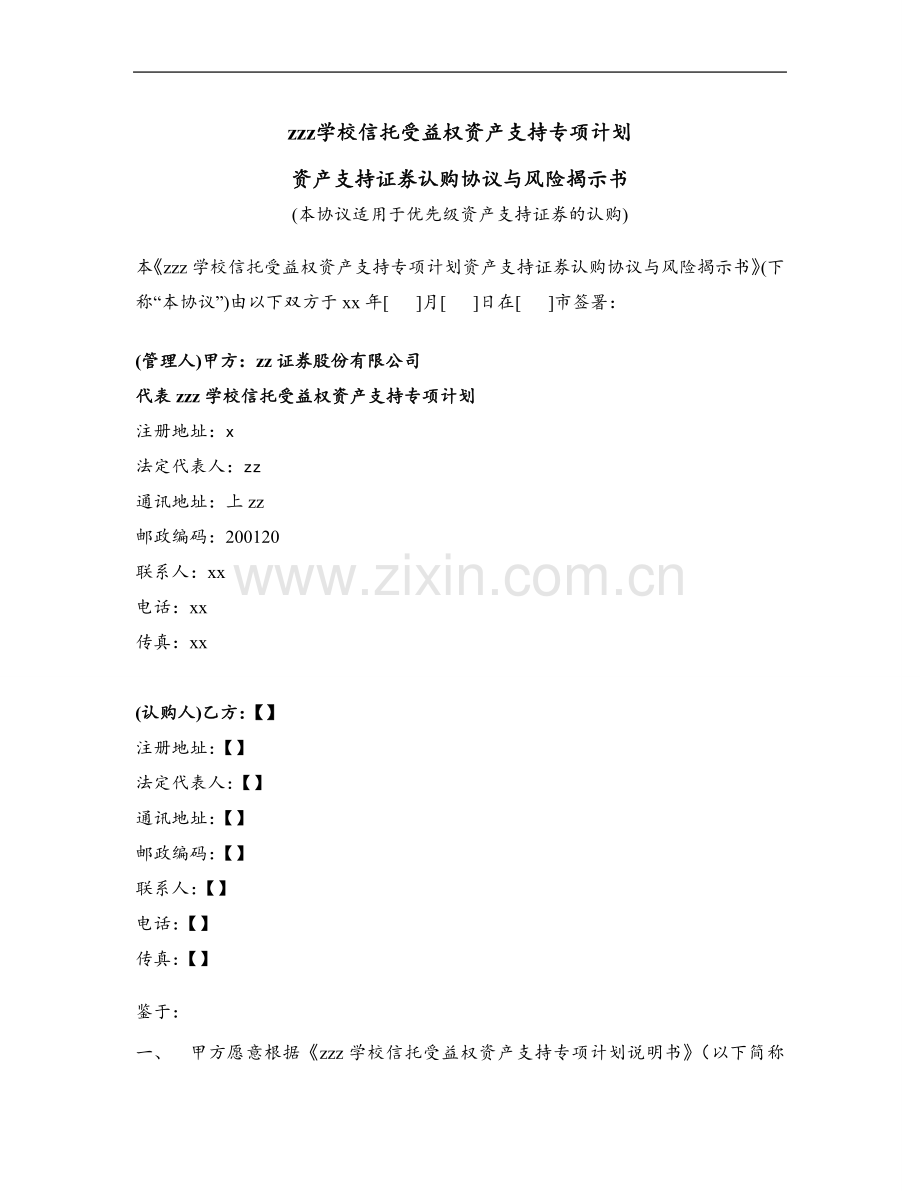 zzz学校信托受益权资产支持专项计划

资产支持证券认购协议与风险揭示书

(本协议适用于优先级资产支持证券的认购)

本《zzz 学校信托受益权资产支持专项计划资产支持证券认购协议与风险揭示书》(下称“本协议”)由以下双方于 xx 年[ ]月[ ]日在[ ]市签署：

(管理人)甲方：zz 证券股份有限公司

代表 zzz 学校信托受益权资产支持专项计划

注册地址：x

法定代表人：zz

通讯地址：上 zz

邮政编码：200120

联系人：xx

电话：xx

传真：xx

www.zixin.com.cn

(认购人)乙方：【】

注册地址：【】

法定代表人：【】

通讯地址：【】

邮政编码：【】

联系人：【】

电话：【】

传真：【】

鉴于：

一、 甲方愿意根据《zzz 学校信托受益权资产支持专项计划说明书》（以下简称